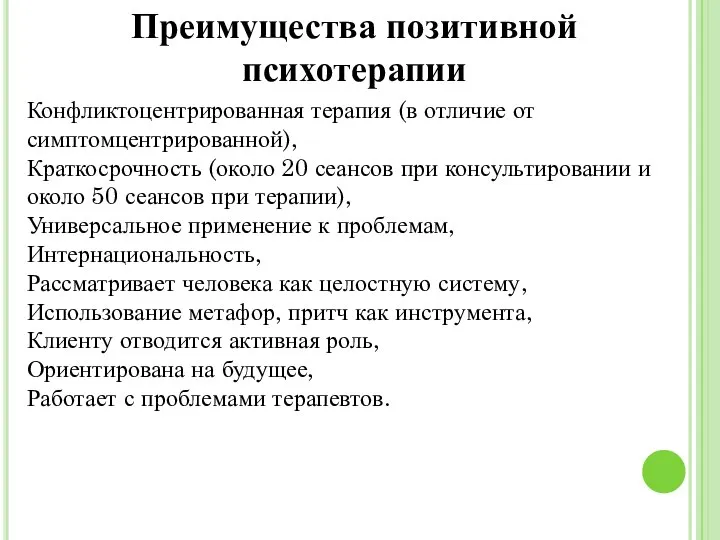 Преимущества позитивной психотерапии

Конфликтоцентрированная терапия (в отличие от симптомцентрированной),
Краткосрочность (около 20 сеансов при консультировании и около 50 сеансов при терапии),
Универсальное применение к проблемам,
Интернациональность,
Рассматривает человека как целостную систему,
Использование метафор, притч как инструмента,
Клиенту отводится активная роль,
Ориентирована на будущее,
Работает с проблемами терапевтов.